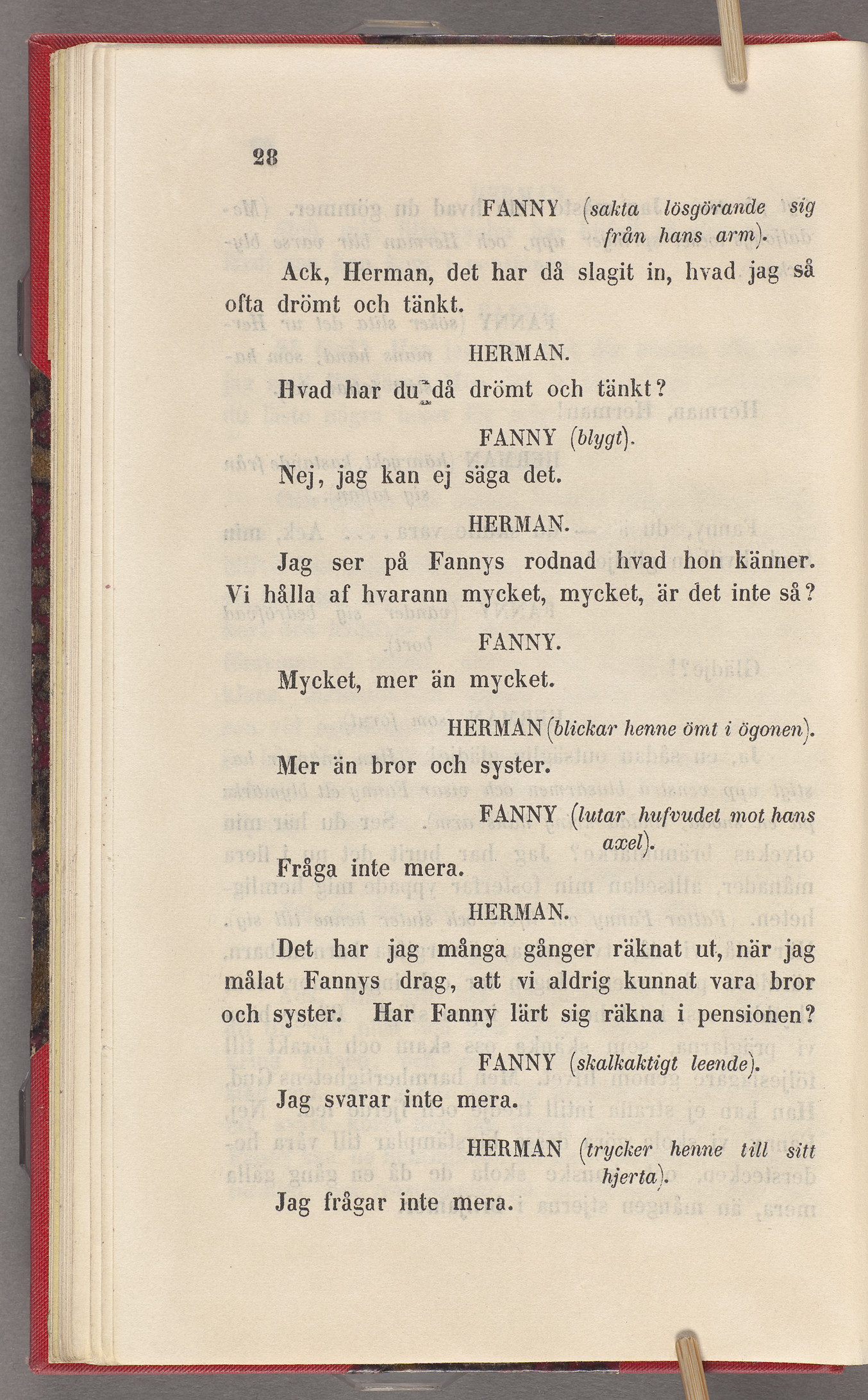 28

FANNY (sakta lösgörande sig från hans arm).

Ack, Herman, det har då slagit in, hvad jag så ofta drömt och tänkt.

HERMAN.

Hvad har du då drömt och tänkt?

FANNY (blygt).

Nej, jag kan ej säga det.

HERMAN.

Jag ser på Fannys rodnad hvad hon känner. Vi hålla af hvarann mycket, mycket, är det inte så?

FANNY.

Mycket, mer än mycket.

HERMAN (blickar henne ömt i ögonen).

Mer än bror och syster.

FANNY (lutar hufvudet mot hans axel).

Fråga inte mera.

HERMAN.

Det har jag många gånger räknat ut, när jag målat Fannys drag, att vi aldrig kunnat vara bror och syster. Har Fanny lärt sig räkna i pensionen?

FANNY (skalkaktigt leende).

Jag svarar inte mera.

HERMAN (trycker henne till sitt hjerta).

Jag frågar inte mera.